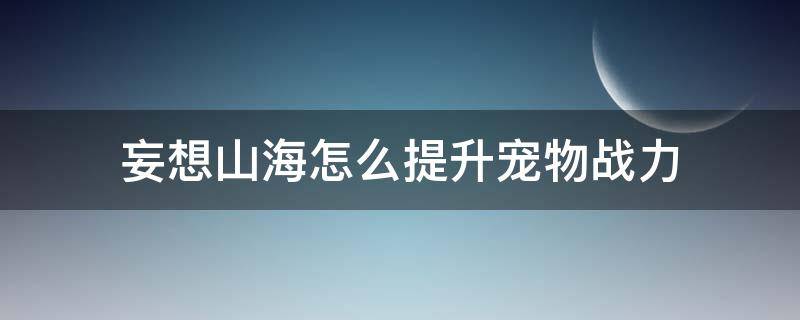 妄想山海怎么提升宠物战力